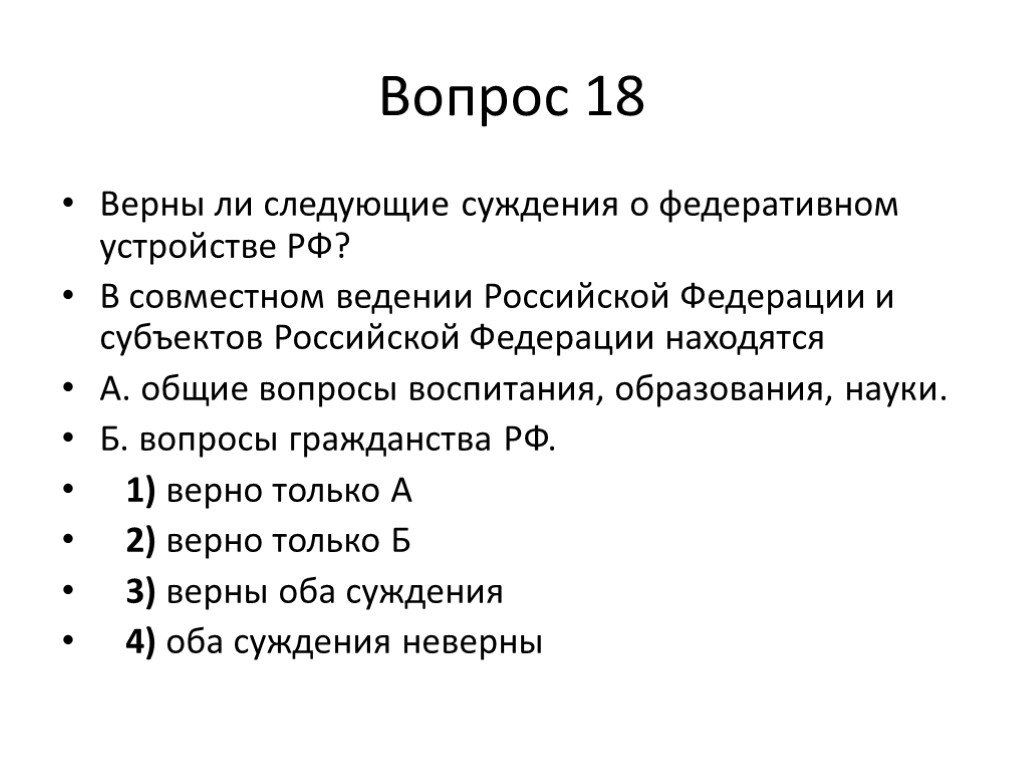 Вопрос 18

• Верны ли следующие суждения о федеративном устройстве РФ?
• В совместном ведении Российской Федерации и субъектов Российской Федерации находятся
• А. общие вопросы воспитания, образования, науки.
• Б. вопросы гражданства РФ.
• 1) верно только А
• 2) верно только Б
• 3) верны оба суждения
• 4) оба суждения неверны